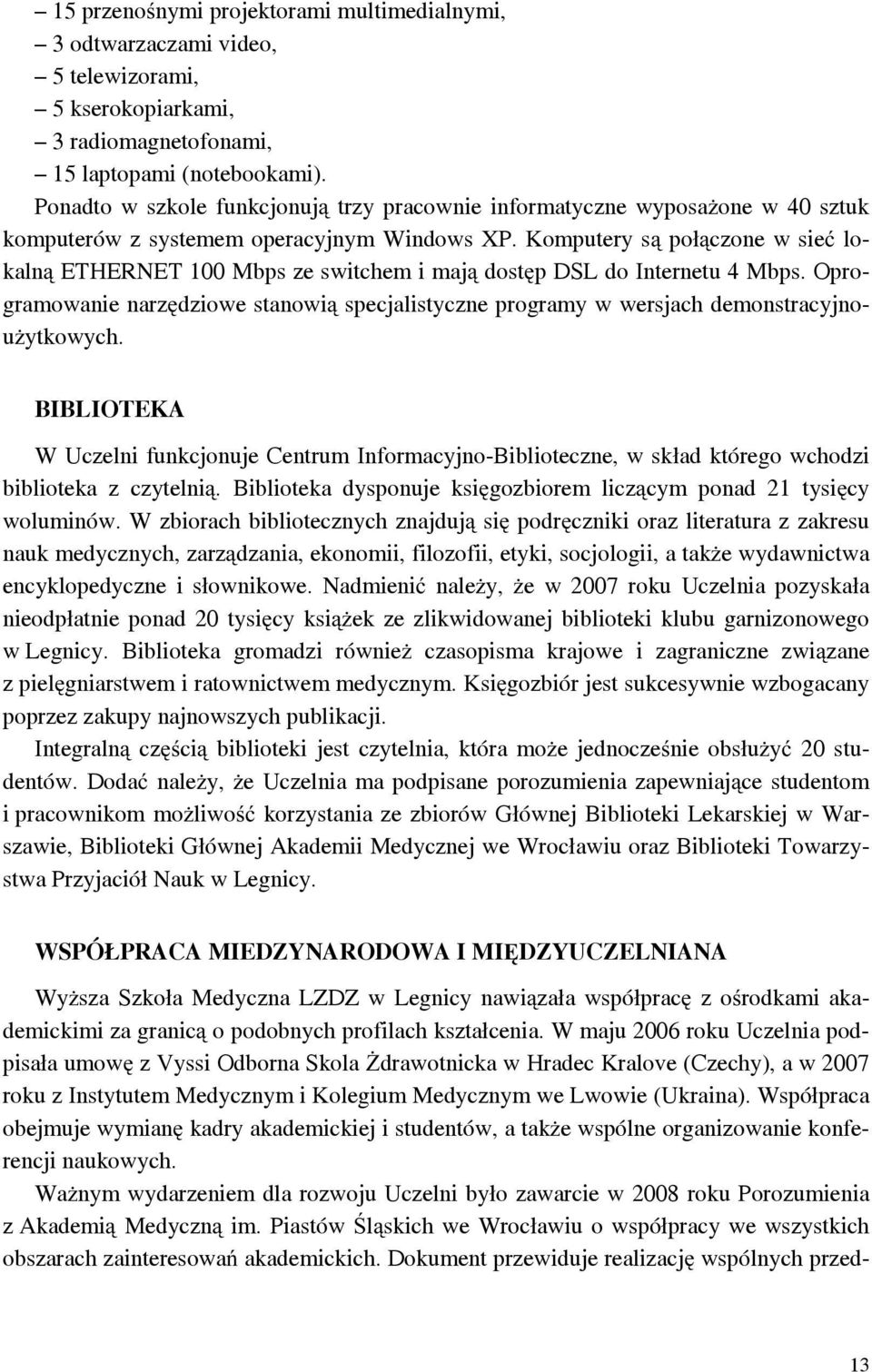 – 15 przenośnymi projektorami multimedialnymi,
– 3 odtwarzaczami video,
– 5 telewizorami,
– 5 kserokopiarkami,
– 3 radiomagnetofonami,
– 15 laptopami (notebookami).
Ponadto w szkole funkcjonują trzy pracownie informatyczne wyposażone w 40 sztuk komputerów z systemem operacyjnym Windows XP. Komputery są połączone w sieć lokalną ETHERNET 100 Mbps ze switchem i mają dostęp DSL do Internetu 4 Mbps. Oprogramowanie narzędziowe stanowią specjalistyczne programy w wersjach demonstracyjnoużytkowych.

BIBLIOTEKA

W Uczelni funkcjonuje Centrum Informacyjno-Biblioteczne, w skład którego wchodzi biblioteka z czytelnią. Biblioteka dysponuje księgozbiorem liczącym ponad 21 tysięcy woluminów. W zbiorach bibliotecznych znajdują się podręczniki oraz literatura z zakresu nauk medycznych, zarządzania, ekonomii, filozofii, etyki, socjologii, a także wydawnictwa encyklopedyczne i słownikowe. Nadmienić należy, że w 2007 roku Uczelnia pozyskała nieodpłatnie ponad 20 tysięcy książek ze zlikwidowanej biblioteki klubu garnizonowego w Legnicy. Biblioteka gromadzi również czasopisma krajowe i zagraniczne związane z pielęgniarstwem i ratownictwem medycznym. Księgozbiór jest sukcesywnie wzbogacany poprzez zakupy najnowszych publikacji.
Integralną częścią biblioteki jest czytelnia, która może jednocześnie obsłużyć 20 studentów. Dodać należy, że Uczelnia ma podpisane porozumienia zapewniające studentom i pracownikom możliwość korzystania ze zbiorów Głównej Biblioteki Lekarskiej w Warszawie, Biblioteki Głównej Akademii Medycznej we Wrocławiu oraz Biblioteki Towarzystwa Przyjaciół Nauk w Legnicy.

WSPÓŁPRACA MIEDZYNARODOWA I MIĘDZYUCZELNIANA

Wyższa Szkoła Medyczna LZDZ w Legnicy nawiązała współpracę z ośrodkami akademickimi za granicą o podobnych profilach kształcenia. W maju 2006 roku Uczelnia podpisała umowę z Vyssi Odborna Skola Żdrawotnicka w Hradec Kralove (Czechy), a w 2007 roku z Instytutem Medycznym i Kolegium Medycznym we Lwowie (Ukraina). Współpraca obejmuje wymianę kadry akademickiej i studentów, a także wspólne organizowanie konferencji naukowych.
Ważnym wydarzeniem dla rozwoju Uczelni było zawarcie w 2008 roku Porozumienia z Akademią Medyczną im. Piastów Śląskich we Wrocławiu o współpracy we wszystkich obszarach zainteresowań akademickich. Dokument przewiduje realizację wspólnych przed-

13